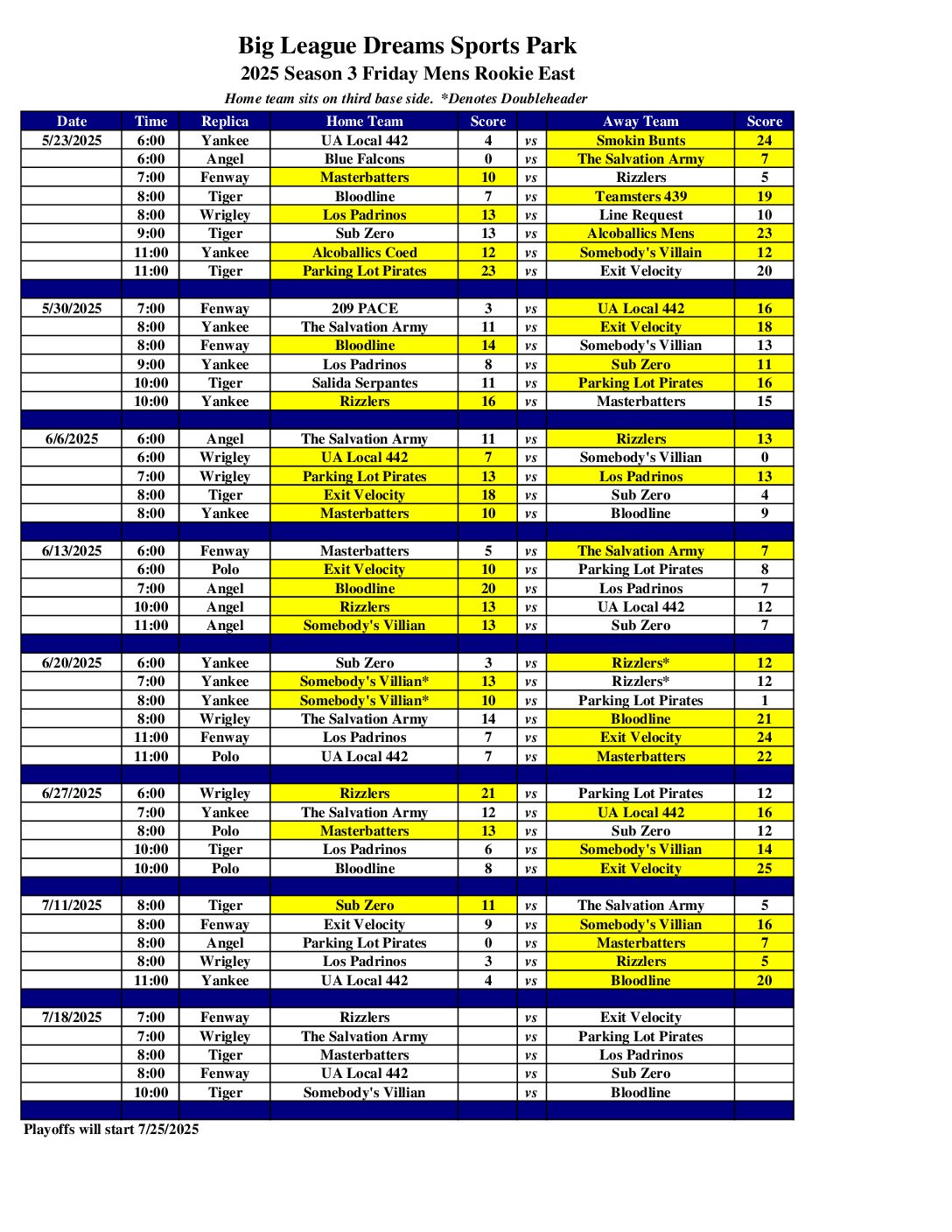 Big League Dreams Sports Park
2025 Season 3 Friday Mens Rookie East
Home team sits on third base side. *Denotes Doubleheader

| Date | Time | Replica | Home Team | Score | | Away Team | Score |
|---|---|---|---|---|---|---|---|
| 5/23/2025 | 6:00 | Yankee | UA Local 442 | 4 | vs | Smokin Bunts | 24 |
| | 6:00 | Angel | Blue Falcons | 0 | vs | The Salvation Army | 7 |
| | 7:00 | Fenway | Masterbatters | 10 | vs | Rizzlers | 5 |
| | 8:00 | Tiger | Bloodline | 7 | vs | Teamsters 439 | 19 |
| | 8:00 | Wrigley | Los Padrinos | 13 | vs | Line Request | 10 |
| | 9:00 | Tiger | Sub Zero | 13 | vs | Alcoballics Mens | 23 |
| | 11:00 | Yankee | Alcoballics Coed | 12 | vs | Somebody's Villain | 12 |
| | 11:00 | Tiger | Parking Lot Pirates | 23 | vs | Exit Velocity | 20 |
| | | | | | | | |
| 5/30/2025 | 7:00 | Fenway | 209 PACE | 3 | vs | UA Local 442 | 16 |
| | 8:00 | Yankee | The Salvation Army | 11 | vs | Exit Velocity | 18 |
| | 8:00 | Fenway | Bloodline | 14 | vs | Somebody's Villian | 13 |
| | 9:00 | Yankee | Los Padrinos | 8 | vs | Sub Zero | 11 |
| | 10:00 | Tiger | Salida Serpantes | 11 | vs | Parking Lot Pirates | 16 |
| | 10:00 | Yankee | Rizzlers | 16 | vs | Masterbatters | 15 |
| | | | | | | | |
| 6/6/2025 | 6:00 | Angel | The Salvation Army | 11 | vs | Rizzlers | 13 |
| | 6:00 | Wrigley | UA Local 442 | 7 | vs | Somebody's Villian | 0 |
| | 7:00 | Wrigley | Parking Lot Pirates | 13 | vs | Los Padrinos | 13 |
| | 8:00 | Tiger | Exit Velocity | 18 | vs | Sub Zero | 4 |
| | 8:00 | Yankee | Masterbatters | 10 | vs | Bloodline | 9 |
| | | | | | | | |
| 6/13/2025 | 6:00 | Fenway | Masterbatters | 5 | vs | The Salvation Army | 7 |
| | 6:00 | Polo | Exit Velocity | 10 | vs | Parking Lot Pirates | 8 |
| | 7:00 | Angel | Bloodline | 20 | vs | Los Padrinos | 7 |
| | 10:00 | Angel | Rizzlers | 13 | vs | UA Local 442 | 12 |
| | 11:00 | Angel | Somebody's Villian | 13 | vs | Sub Zero | 7 |
| | | | | | | | |
| 6/20/2025 | 6:00 | Yankee | Sub Zero | 3 | vs | Rizzlers* | 12 |
| | 7:00 | Yankee | Somebody's Villian* | 13 | vs | Rizzlers* | 12 |
| | 8:00 | Yankee | Somebody's Villian* | 10 | vs | Parking Lot Pirates | 1 |
| | 8:00 | Wrigley | The Salvation Army | 14 | vs | Bloodline | 21 |
| | 11:00 | Fenway | Los Padrinos | 7 | vs | Exit Velocity | 24 |
| | 11:00 | Polo | UA Local 442 | 7 | vs | Masterbatters | 22 |
| | | | | | | | |
| 6/27/2025 | 6:00 | Wrigley | Rizzlers | 21 | vs | Parking Lot Pirates | 12 |
| | 7:00 | Yankee | The Salvation Army | 12 | vs | UA Local 442 | 16 |
| | 8:00 | Polo | Masterbatters | 13 | vs | Sub Zero | 12 |
| | 10:00 | Tiger | Los Padrinos | 6 | vs | Somebody's Villian | 14 |
| | 10:00 | Polo | Bloodline | 8 | vs | Exit Velocity | 25 |
| | | | | | | | |
| 7/11/2025 | 8:00 | Tiger | Sub Zero | 11 | vs | The Salvation Army | 5 |
| | 8:00 | Fenway | Exit Velocity | 9 | vs | Somebody's Villian | 16 |
| | 8:00 | Angel | Parking Lot Pirates | 0 | vs | Masterbatters | 7 |
| | 8:00 | Wrigley | Los Padrinos | 3 | vs | Rizzlers | 5 |
| | 11:00 | Yankee | UA Local 442 | 4 | vs | Bloodline | 20 |
| | | | | | | | |
| 7/18/2025 | 7:00 | Fenway | Rizzlers | | vs | Exit Velocity | |
| | 7:00 | Wrigley | The Salvation Army | | vs | Parking Lot Pirates | |
| | 8:00 | Tiger | Masterbatters | | vs | Los Padrinos | |
| | 8:00 | Fenway | UA Local 442 | | vs | Sub Zero | |
| | 10:00 | Tiger | Somebody's Villian | | vs | Bloodline | |

Playoffs will start 7/25/2025